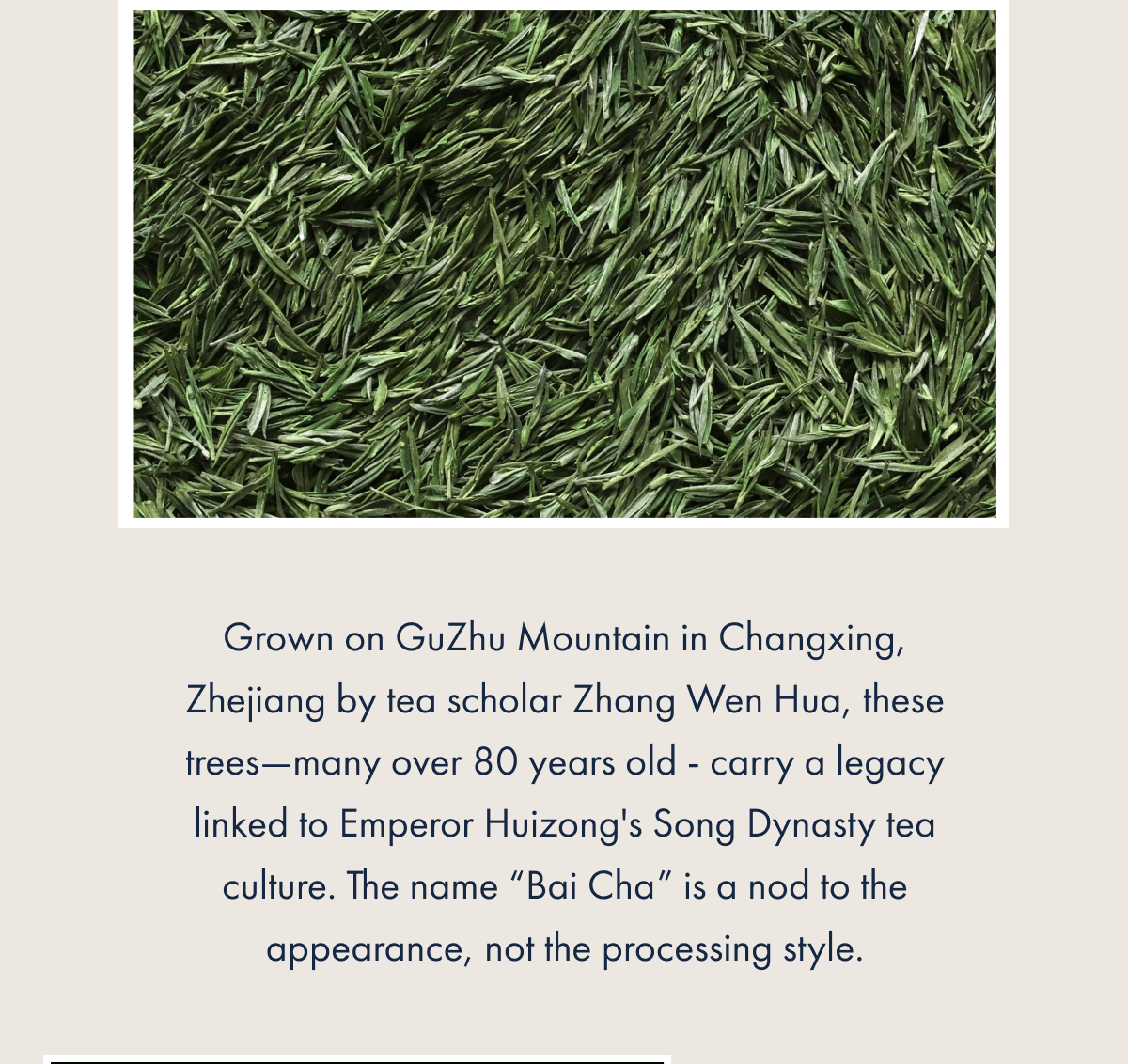 Grown on GuZhu Mountain in Changxing, Zhejiang by tea scholar Zhang Wen Hua, these trees—many over 80 years old - carry a legacy linked to Emperor Huizong's Song Dynasty tea culture. The name “Bai Cha” is a nod to the appearance, not the processing style.